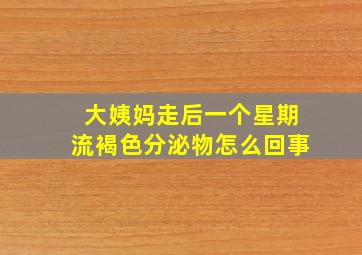 大姨妈走后一个星期
流褐色分泌物怎么回事